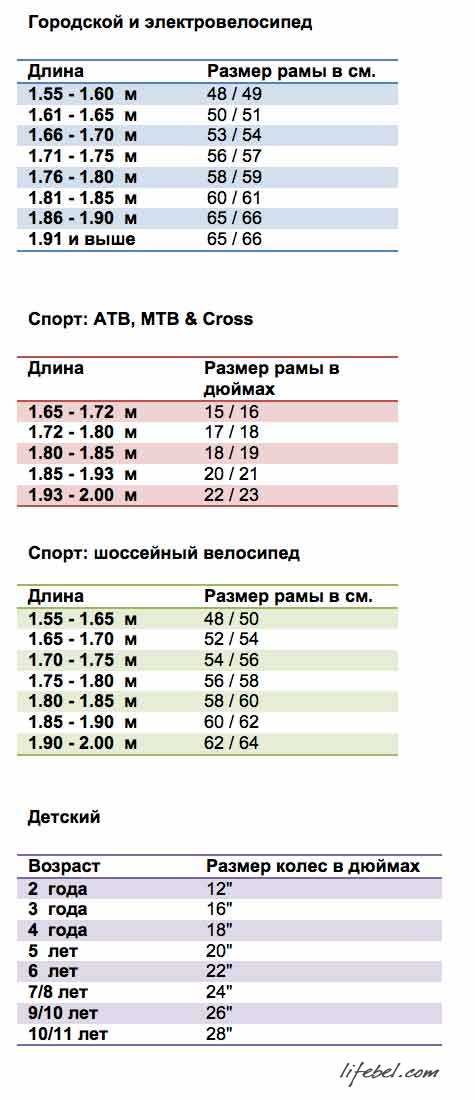 Городской и электровелосипед

| Длина | Размер рамы в см. |
|---|---|
| 1.55 - 1.60 м | 48 / 49 |
| 1.61 - 1.65 м | 50 / 51 |
| 1.66 - 1.70 м | 53 / 54 |
| 1.71 - 1.75 м | 56 / 57 |
| 1.76 - 1.80 м | 58 / 59 |
| 1.81 - 1.85 м | 60 / 61 |
| 1.86 - 1.90 м | 65 / 66 |
| 1.91 и выше | 65 / 66 |

Спорт: ATB, MTB & Cross

| Длина | Размер рамы в дюймах |
|---|---|
| 1.65 - 1.72 м | 15 / 16 |
| 1.72 - 1.80 м | 17 / 18 |
| 1.80 - 1.85 м | 18 / 19 |
| 1.85 - 1.93 м | 20 / 21 |
| 1.93 - 2.00 м | 22 / 23 |

Спорт: шоссейный велосипед

| Длина | Размер рамы в см. |
|---|---|
| 1.55 - 1.65 м | 48 / 50 |
| 1.65 - 1.70 м | 52 / 54 |
| 1.70 - 1.75 м | 54 / 56 |
| 1.75 - 1.80 м | 56 / 58 |
| 1.80 - 1.85 м | 58 / 60 |
| 1.85 - 1.90 м | 60 / 62 |
| 1.90 - 2.00 м | 62 / 64 |

Детский

| Возраст | Размер колес в дюймах |
|---|---|
| 2 года | 12" |
| 3 года | 16" |
| 4 года | 18" |
| 5 лет | 20" |
| 6 лет | 22" |
| 7/8 лет | 24" |
| 9/10 лет | 26" |
| 10/11 лет | 28" |

lifebel.com